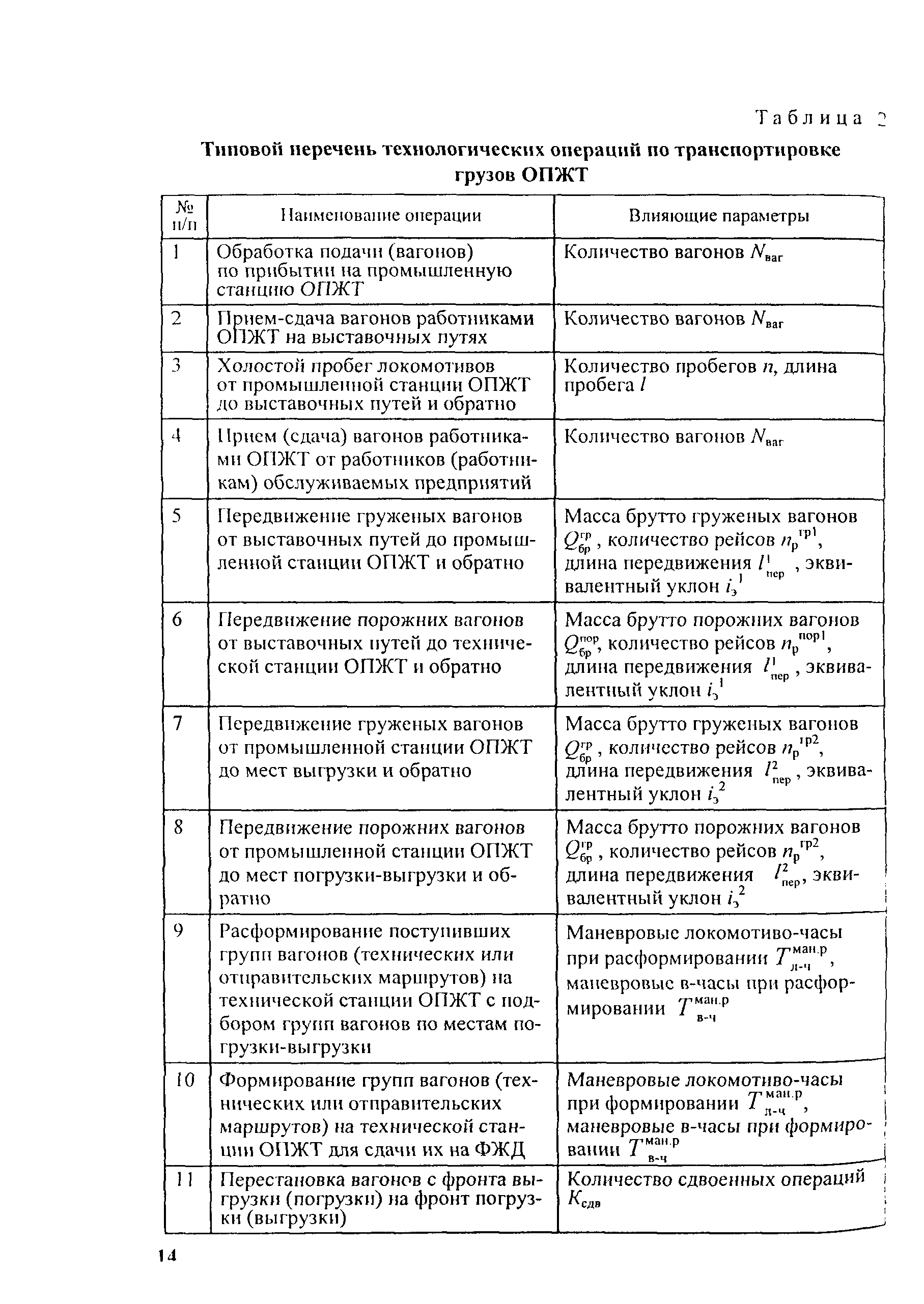 Таблица 2

Типовой перечень технологических операций по транспортировке грузов ОПЖТ

| № п/п | Наименование операции | Влияющие параметры |
|---|---|---|
| 1 | Обработка подачи (вагонов) по прибытии на промышленную станцию ОПЖТ | Количество вагонов $N_{ваг}$ |
| 2 | Прием-сдача вагонов работниками ОПЖТ на выставочных путях | Количество вагонов $N_{ваг}$ |
| 3 | Холостой пробег локомотивов от промышленной станции ОПЖТ до выставочных путей и обратно | Количество пробегов $n$, длина пробега $l$ |
| 4 | Прием (сдача) вагонов работниками ОПЖТ от работников (работникам) обслуживаемых предприятий | Количество вагонов $N_{ваг}$ |
| 5 | Передвижение груженых вагонов от выставочных путей до промышленной станции ОПЖТ и обратно | Масса брутто груженых вагонов $Q_{бр}^{гр}$, количество рейсов $n_р^{гр1}$, длина передвижения $l_{пер}^1$, эквивалентный уклон $i_э^1$ |
| 6 | Передвижение порожних вагонов от выставочных путей до технической станции ОПЖТ и обратно | Масса брутто порожних вагонов $Q_{бр}^{пор}$, количество рейсов $n_р^{пор1}$, длина передвижения $l_{пер}^1$, эквивалентный уклон $i_э^1$ |
| 7 | Передвижение груженых вагонов от промышленной станции ОПЖТ до мест выгрузки и обратно | Масса брутто груженых вагонов $Q_{бр}^{гр}$, количество рейсов $n_р^{гр2}$, длина передвижения $l_{пер}^2$, эквивалентный уклон $i_э^2$ |
| 8 | Передвижение порожних вагонов от промышленной станции ОПЖТ до мест погрузки-выгрузки и обратно | Масса брутто порожних вагонов $Q_{бр}^{гр}$, количество рейсов $n_р^{гр2}$, длина передвижения $l_{пер}^2$, эквивалентный уклон $i_э^2$ |
| 9 | Расформирование поступивших групп вагонов (технических или отправительских маршрутов) на технической станции ОПЖТ с подбором групп вагонов по местам погрузки-выгрузки | Маневровые локомотиво-часы при расформировании $T_{л-ч}^{ман.р}$, маневровые в-часы при расформировании $T_{в-ч}^{ман.р}$ |
| 10 | Формирование групп вагонов (технических или отправительских маршрутов) на технической станции ОПЖТ для сдачи их на ФЖД | Маневровые локомотиво-часы при формировании $T_{л-ч}^{ман.р}$, маневровые в-часы при формировании $T_{в-ч}^{ман.р}$ |
| 11 | Перестановка вагонов с фронта выгрузки (погрузки) на фронт погрузки (выгрузки) | Количество сдвоенных операций $K_{сдв}$ |

14